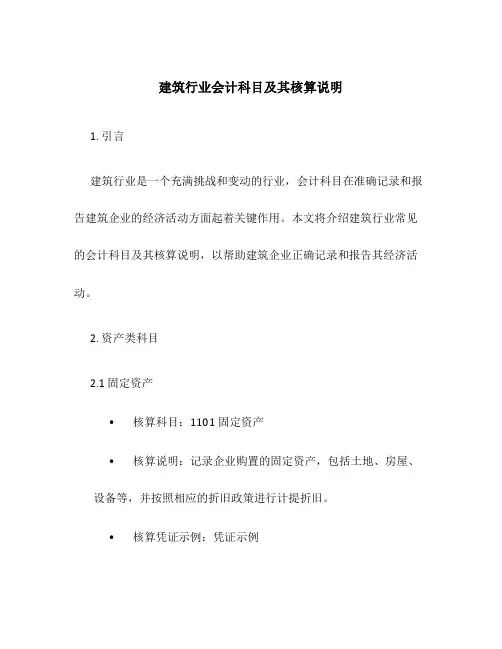 建筑行业会计科目及其核算说明

1. 引言

建筑行业是一个充满挑战和变动的行业，会计科目在准确记录和报告建筑企业的经济活动方面起着关键作用。本文将介绍建筑行业常见的会计科目及其核算说明，以帮助建筑企业正确记录和报告其经济活动。

2. 资产类科目

2.1 固定资产

• 核算科目：1101 固定资产

• 核算说明：记录企业购置的固定资产，包括土地、房屋、设备等，并按照相应的折旧政策进行计提折旧。

• 核算凭证示例：凭证示例